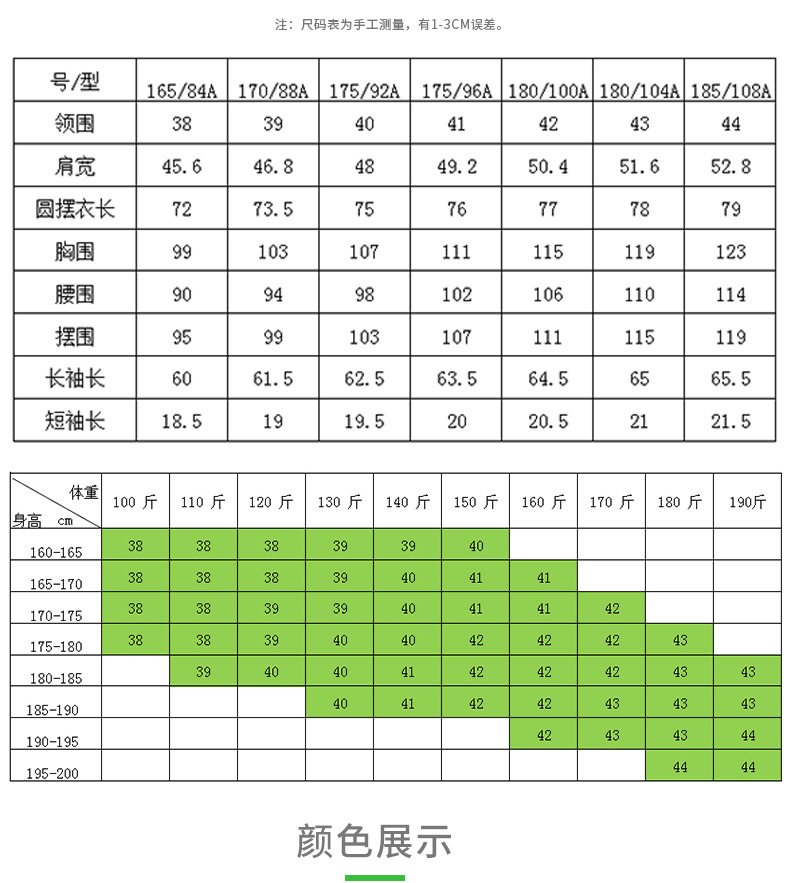 注：尺码表为手工测量，有1-3CM误差。

| 号/型 | 165/84A | 170/88A | 175/92A | 175/96A | 180/100A | 180/104A | 185/108A |
|---|---|---|---|---|---|---|---|
| 领围 | 38 | 39 | 40 | 41 | 42 | 43 | 44 |
| 肩宽 | 45.6 | 46.8 | 48 | 49.2 | 50.4 | 51.6 | 52.8 |
| 圆摆衣长 | 72 | 73.5 | 75 | 76 | 77 | 78 | 79 |
| 胸围 | 99 | 103 | 107 | 111 | 115 | 119 | 123 |
| 腰围 | 90 | 94 | 98 | 102 | 106 | 110 | 114 |
| 摆围 | 95 | 99 | 103 | 107 | 111 | 115 | 119 |
| 长袖长 | 60 | 61.5 | 62.5 | 63.5 | 64.5 | 65 | 65.5 |
| 短袖长 | 18.5 | 19 | 19.5 | 20 | 20.5 | 21 | 21.5 |

| 体重 身高 cm | 100 斤 | 110 斤 | 120 斤 | 130 斤 | 140 斤 | 150 斤 | 160 斤 | 170 斤 | 180 斤 | 190斤 |
|---|---|---|---|---|---|---|---|---|---|---|
| 160-165 | 38 | 38 | 38 | 39 | 39 | 40 | | | | |
| 165-170 | 38 | 38 | 38 | 39 | 40 | 41 | 41 | | | |
| 170-175 | 38 | 38 | 39 | 39 | 40 | 41 | 41 | 42 | | |
| 175-180 | 38 | 38 | 39 | 40 | 40 | 42 | 42 | 42 | 43 | |
| 180-185 | | 39 | 40 | 40 | 41 | 42 | 42 | 42 | 43 | 43 |
| 185-190 | | | | 40 | 41 | 42 | 42 | 43 | 43 | 43 |
| 190-195 | | | | | | | 42 | 43 | 43 | 44 |
| 195-200 | | | | | | | | | 44 | 44 |

颜色展示